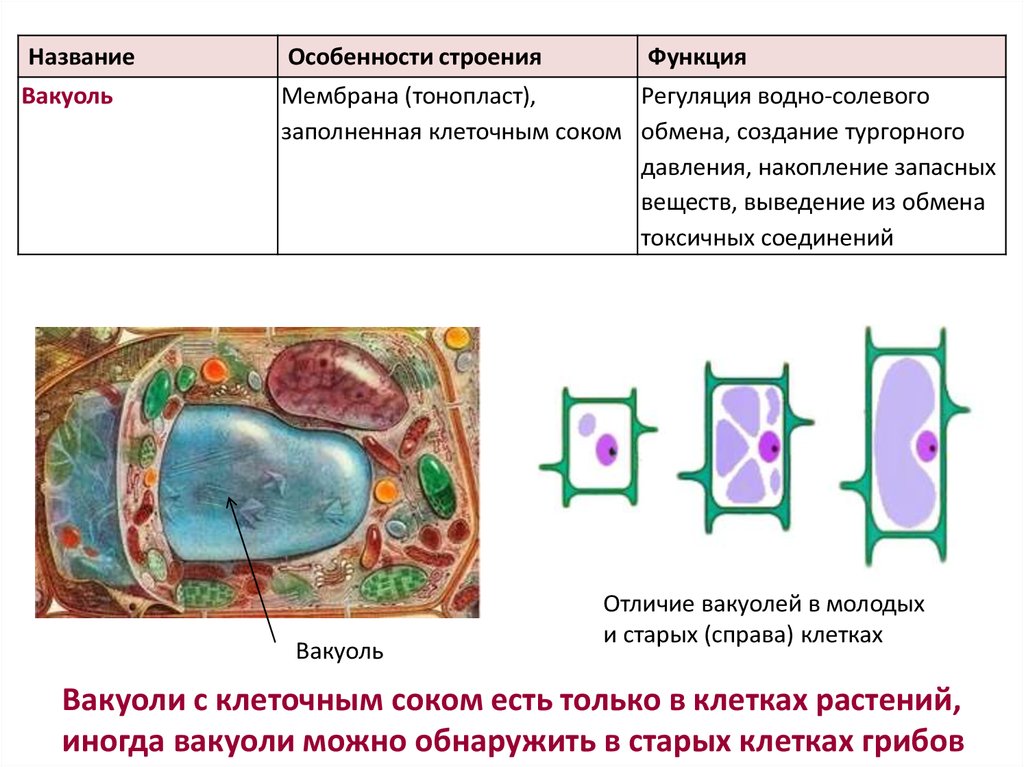 | Название | Особенности строения | Функция |
|---|---|---|
| Вакуоль | Мембрана (тонопласт), заполненная клеточным соком | Регуляция водно-солевого обмена, создание тургорного давления, накопление запасных веществ, выведение из обмена токсичных соединений |

Вакуоль

Отличие вакуолей в молодых и старых (справа) клетках

Вакуоли с клеточным соком есть только в клетках растений, иногда вакуоли можно обнаружить в старых клетках грибов